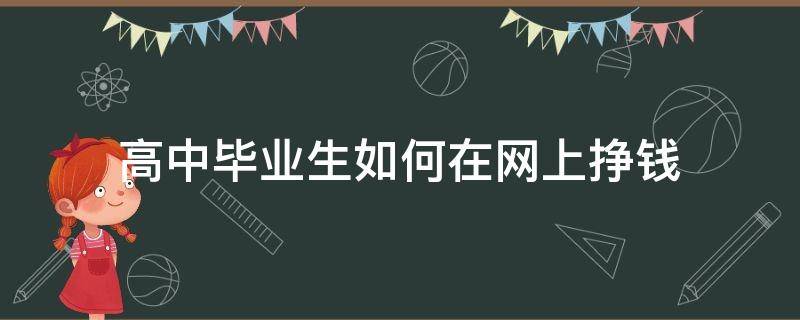 高中毕业生如何在网上挣钱